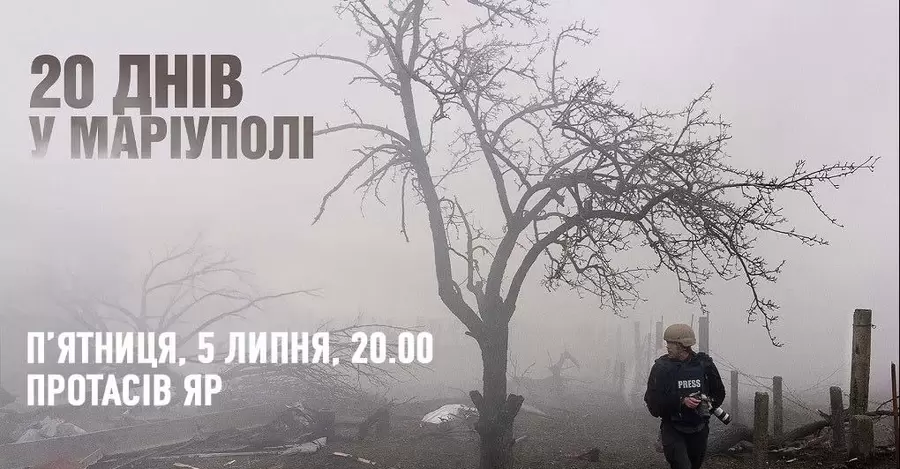 20 ДНІВ
У МАРІУПОЛІ

П'ЯТНИЦЯ, 5 ЛИПНЯ, 20.00
ПРОТАСІВ ЯР

PRESS